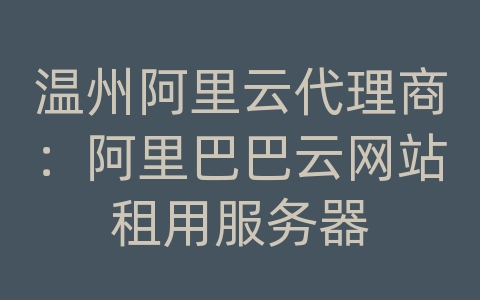 温州阿里云代理商：阿里巴巴云网站租用服务器